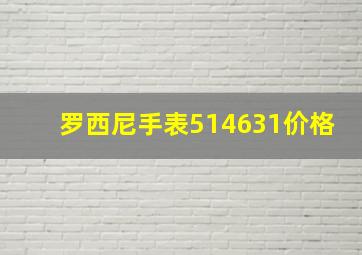 罗西尼手表514631价格